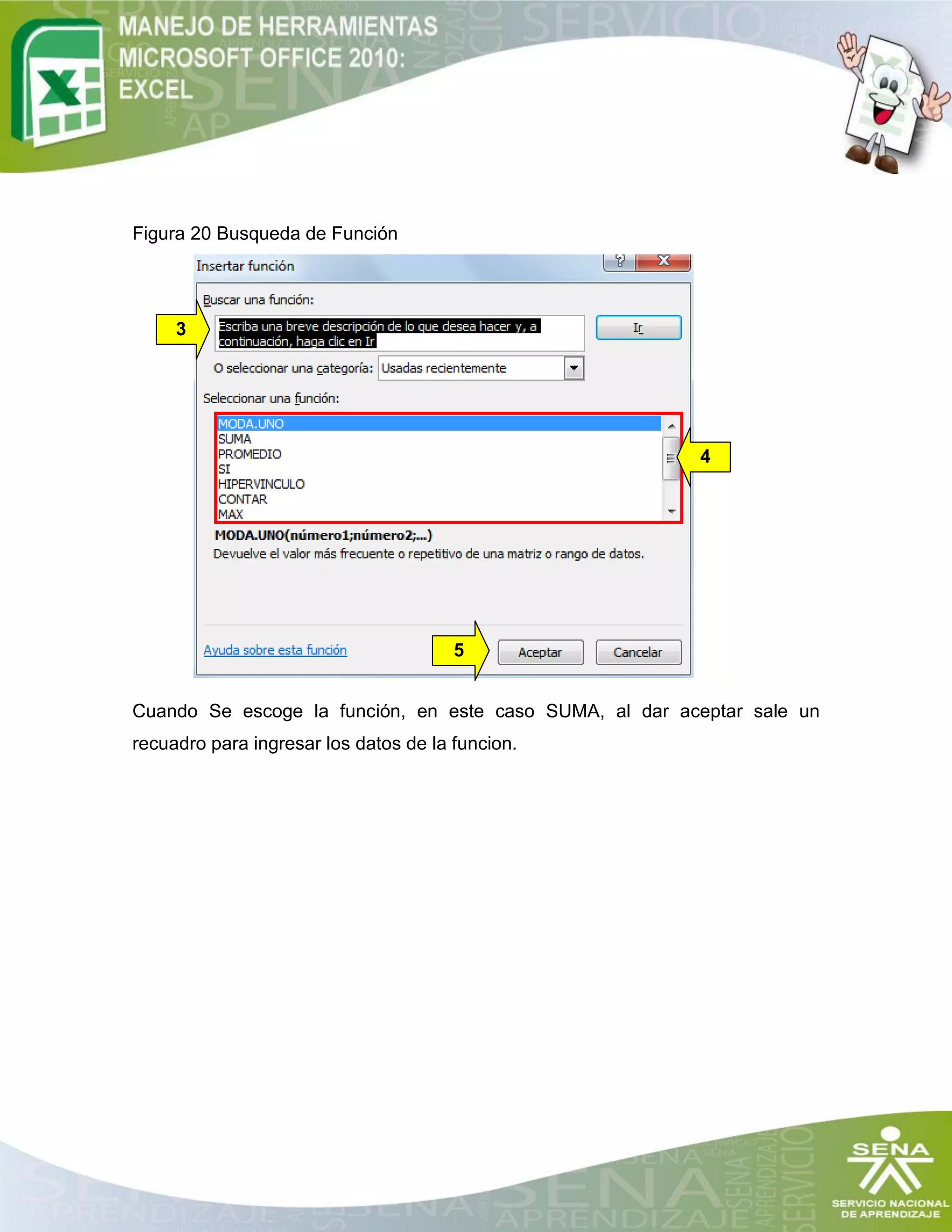 MANEJO DE HERRAMIENTAS MICROSOFT OFFICE 2010: EXCEL

Figura 20 Busqueda de Función

Insertar función

Buscar una función:

3

Escriba una breve descripción de lo que desea hacer y, a continuación, haga clic en Ir

Ir

O seleccionar una categoría: Usadas recientemente

Seleccionar una función:

MODA.UNO
SUMA
PROMEDIO
SI
HIPERVINCULO
CONTAR
MAX

4

MODA.UNO(número1;número2;...)
Devuelve el valor más frecuente o repetitivo de una matriz o rango de datos.

Ayuda sobre esta función

5

Aceptar

Cancelar

Cuando Se escoge la función, en este caso SUMA, al dar aceptar sale un recuadro para ingresar los datos de la funcion.

SENA
SERVICIO NACIONAL DE APRENDIZAJE